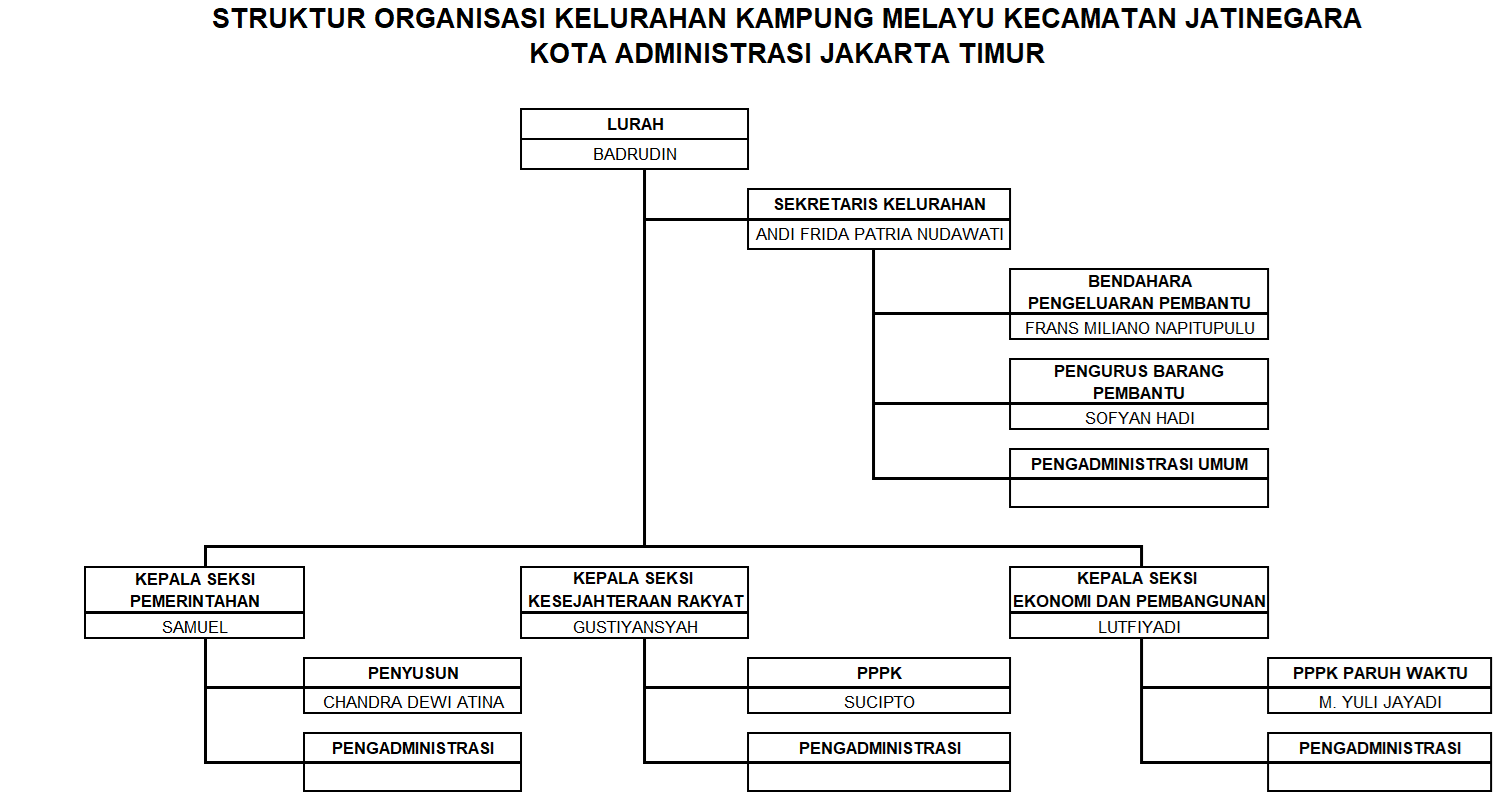 STRUKTUR ORGANISASI KELURAHAN KAMPUNG MELAYU KECAMATAN JATINEGARA
KOTA ADMINISTRASI JAKARTA TIMUR

LURAH
BADRUDIN

SEKRETARIS KELURAHAN
ANDI FRIDA PATRIA NUDAWATI

BENDAHARA PENGELUARAN PEMBANTU
FRANS MILIANO NAPITUPULU

PENGURUS BARANG PEMBANTU
SOFYAN HADI

PENGADMINISTRASI UMUM

KEPALA SEKSI PEMERINTAHAN
SAMUEL

PENYUSUN
CHANDRA DEWI ATINA

PENGADMINISTRASI

KEPALA SEKSI KESEJAHTERAAN RAKYAT
GUSTIYANSYAH

PPPK
SUCIPTO

PENGADMINISTRASI

KEPALA SEKSI EKONOMI DAN PEMBANGUNAN
LUTFIYADI

PPPK PARUH WAKTU
M. YULI JAYADI

PENGADMINISTRASI